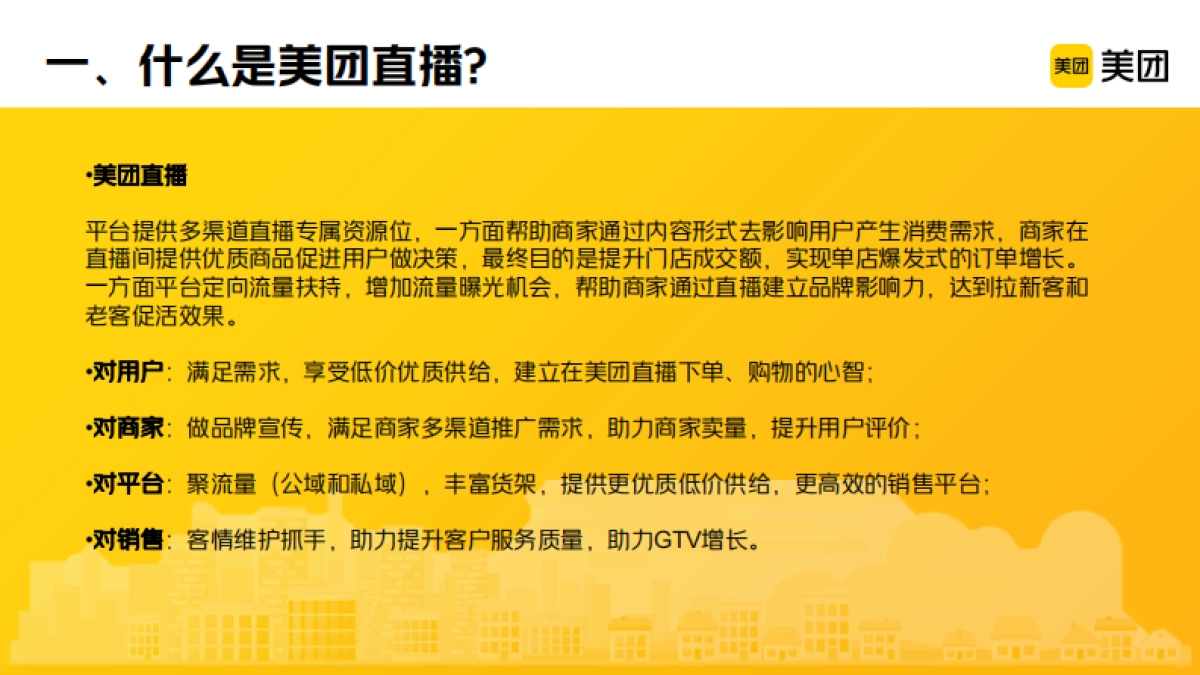 一、什么是美团直播?

美团 美团

•美团直播

平台提供多渠道直播专属资源位，一方面帮助商家通过内容形式去影响用户产生消费需求，商家在直播间提供优质商品促进用户做决策，最终目的是提升门店成交额，实现单店爆发式的订单增长。一方面平台定向流量扶持，增加流量曝光机会，帮助商家通过直播建立品牌影响力，达到拉新客和老客促活效果。

•对用户：满足需求，享受低价优质供给，建立在美团直播下单、购物的心智；

•对商家：做品牌宣传，满足商家多渠道推广需求，助力商家卖量，提升用户评价；

•对平台：聚流量（公域和私域），丰富货架，提供更优质低价供给，更高效的销售平台；

•对销售：客情维护抓手，助力提升客户服务质量，助力GTV增长。